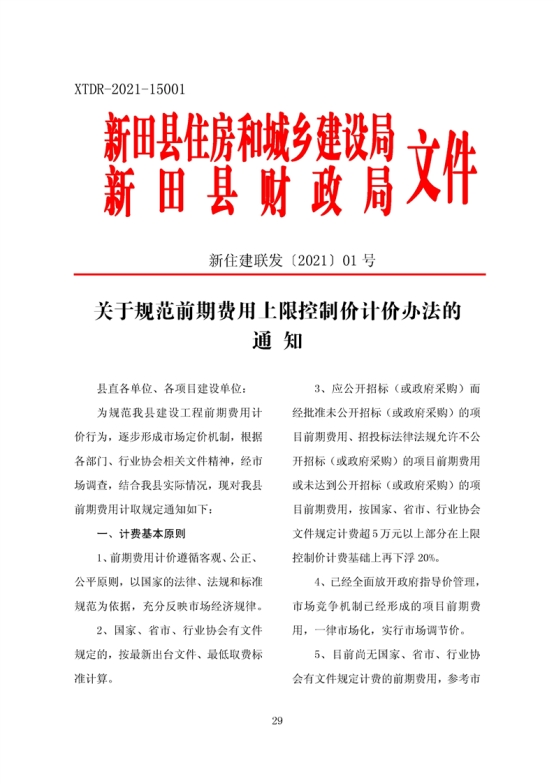 XTDR-2021-15001

新田县住房和城乡建设局
新田县财政局
文件

新住建联发〔2021〕01号

关于规范前期费用上限控制价计价办法的通知

县直各单位、各项目建设单位：

为规范我县建设工程前期费用计价行为，逐步形成市场定价机制，根据各部门、行业协会相关文件精神，经市场调查，结合我县实际情况，现对我县前期费用计取规定通知如下：

一、计费基本原则

1、前期费用计价遵循客观、公正、公平原则，以国家的法律、法规和标准规范为依据，充分反映市场经济规律。

2、国家、省市、行业协会有文件规定的，按最新出台文件、最低取费标准计算。

3、应公开招标（或政府采购）而经批准未公开招标（或政府采购）的项目前期费用、招投标法律法规允许不公开招标（或政府采购）的项目前期费用或未达到公开招标（或政府采购）的项目前期费用，按国家、省市、行业协会文件规定计费超5万元以上部分在上限控制价计费基础上再下浮20%。

4、已经全面放开政府指导价管理，市场竞争机制已经形成的项目前期费用，一律市场化，实行市场调节价。

5、目前尚无国家、省市、行业协会有文件规定计费的前期费用，参考市

29